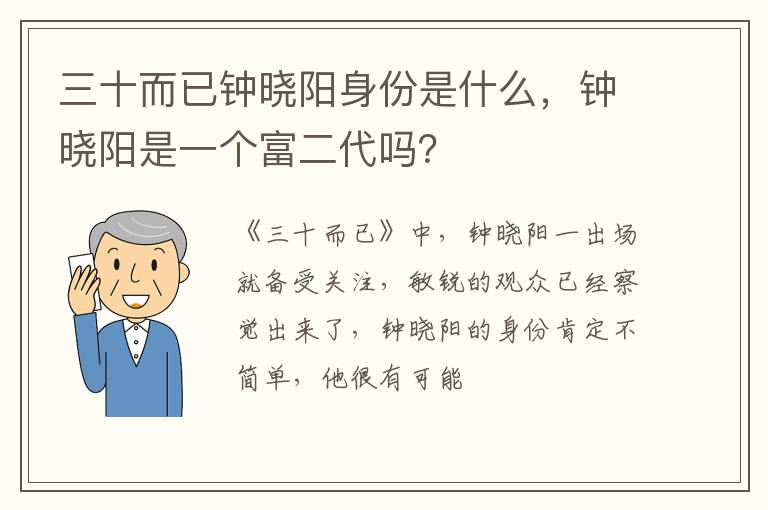 三十而已钟晓阳身份是什么，钟晓阳是一个富二代吗?

《三十而已》中，钟晓阳一出场就备受关注，敏锐的观众已经察觉出来了，钟晓阳的身份肯定不简单，他很有可能